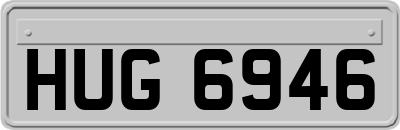 HUG 6946